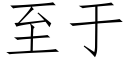 至于